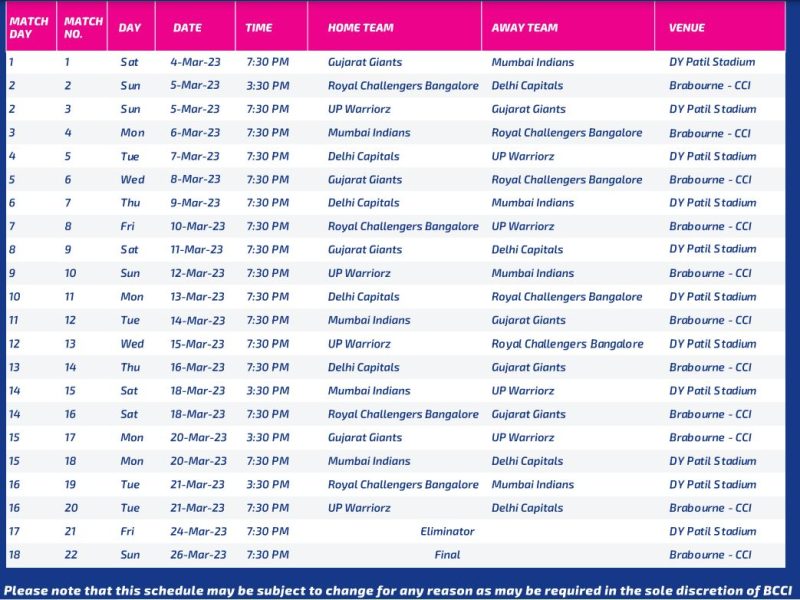 | MATCH DAY | MATCH NO. | DAY | DATE | TIME | HOME TEAM | AWAY TEAM | VENUE |
|---|---|---|---|---|---|---|---|
| 1 | 1 | Sat | 4-Mar-23 | 7:30 PM | Gujarat Giants | Mumbai Indians | DY Patil Stadium |
| 2 | 2 | Sun | 5-Mar-23 | 3:30 PM | Royal Challengers Bangalore | Delhi Capitals | Brabourne - CCI |
| 2 | 3 | Sun | 5-Mar-23 | 7:30 PM | UP Warriorz | Gujarat Giants | DY Patil Stadium |
| 3 | 4 | Mon | 6-Mar-23 | 7:30 PM | Mumbai Indians | Royal Challengers Bangalore | Brabourne - CCI |
| 4 | 5 | Tue | 7-Mar-23 | 7:30 PM | Delhi Capitals | UP Warriorz | DY Patil Stadium |
| 5 | 6 | Wed | 8-Mar-23 | 7:30 PM | Gujarat Giants | Royal Challengers Bangalore | Brabourne - CCI |
| 6 | 7 | Thu | 9-Mar-23 | 7:30 PM | Delhi Capitals | Mumbai Indians | DY Patil Stadium |
| 7 | 8 | Fri | 10-Mar-23 | 7:30 PM | Royal Challengers Bangalore | UP Warriorz | Brabourne - CCI |
| 8 | 9 | Sat | 11-Mar-23 | 7:30 PM | Gujarat Giants | Delhi Capitals | DY Patil Stadium |
| 9 | 10 | Sun | 12-Mar-23 | 7:30 PM | UP Warriorz | Mumbai Indians | Brabourne - CCI |
| 10 | 11 | Mon | 13-Mar-23 | 7:30 PM | Delhi Capitals | Royal Challengers Bangalore | DY Patil Stadium |
| 11 | 12 | Tue | 14-Mar-23 | 7:30 PM | Mumbai Indians | Gujarat Giants | Brabourne - CCI |
| 12 | 13 | Wed | 15-Mar-23 | 7:30 PM | UP Warriorz | Royal Challengers Bangalore | DY Patil Stadium |
| 13 | 14 | Thu | 16-Mar-23 | 7:30 PM | Delhi Capitals | Gujarat Giants | Brabourne - CCI |
| 14 | 15 | Sat | 18-Mar-23 | 3:30 PM | Mumbai Indians | UP Warriorz | DY Patil Stadium |
| 14 | 16 | Sat | 18-Mar-23 | 7:30 PM | Royal Challengers Bangalore | Gujarat Giants | Brabourne - CCI |
| 15 | 17 | Mon | 20-Mar-23 | 3:30 PM | Gujarat Giants | UP Warriorz | Brabourne - CCI |
| 15 | 18 | Mon | 20-Mar-23 | 7:30 PM | Mumbai Indians | Delhi Capitals | DY Patil Stadium |
| 16 | 19 | Tue | 21-Mar-23 | 3:30 PM | Royal Challengers Bangalore | Mumbai Indians | DY Patil Stadium |
| 16 | 20 | Tue | 21-Mar-23 | 7:30 PM | UP Warriorz | Delhi Capitals | Brabourne - CCI |
| 17 | 21 | Fri | 24-Mar-23 | 7:30 PM | Eliminator | | DY Patil Stadium |
| 18 | 22 | Sun | 26-Mar-23 | 7:30 PM | Final | | Brabourne - CCI |

Please note that this schedule may be subject to change for any reason as may be required in the sole discretion of BCCI